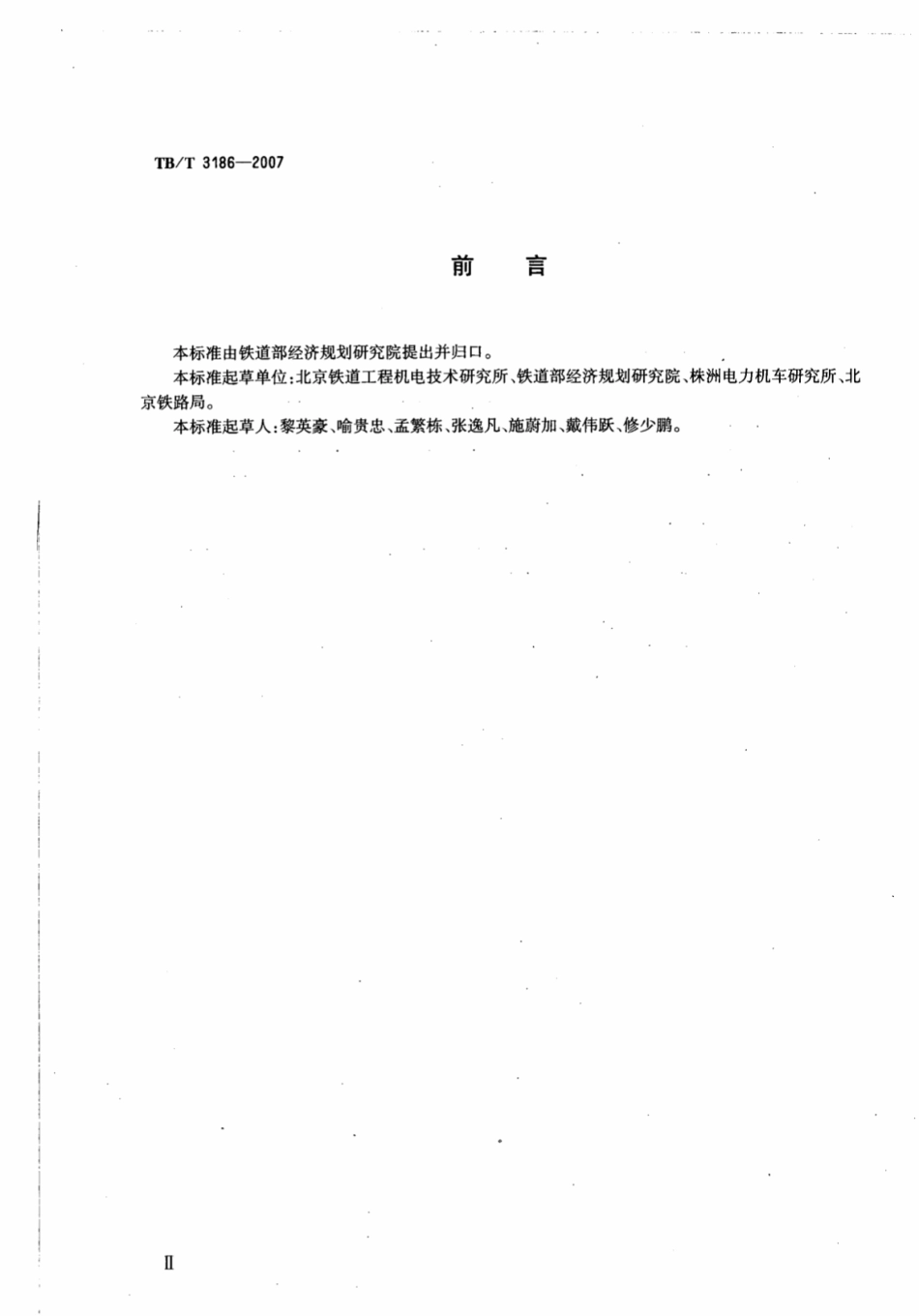 TB/T 3186—2007

前　言

本标准由铁道部经济规划研究院提出并归口。

本标准起草单位：北京铁道工程机电技术研究所、铁道部经济规划研究院、株洲电力机车研究所、北京铁路局。

本标准起草人：黎英豪、喻贵忠、孟繁栋、张逸凡、施蔚加、戴伟跃、修少鹏。

II